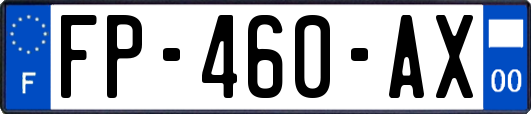 F

FP-460-AX

00